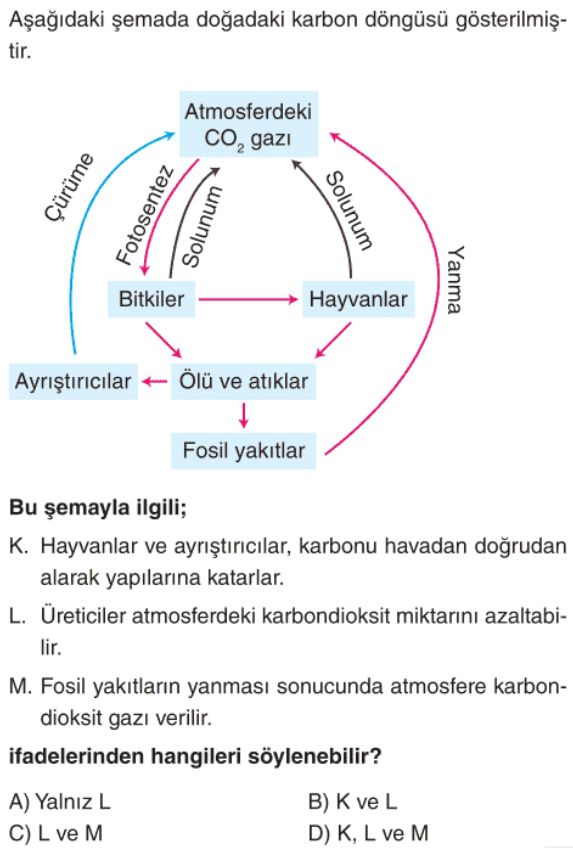 Aşağıdaki şemada doğadaki karbon döngüsü gösterilmiştir.

Atmosferdeki $CO_2$ gazı

Çürüme

Fotosentez

Solunum

Solunum

Yanma

Bitkiler

Hayvanlar

Ayrıştırıcılar

Ölü ve atıklar

Fosil yakıtlar

**Bu şemayla ilgili;**

K. Hayvanlar ve ayrıştırıcılar, karbonu havadan doğrudan alarak yapılarına katarlar.

L. Üreticiler atmosferdeki karbondioksit miktarını azaltabilir.

M. Fosil yakıtların yanması sonucunda atmosfere karbondioksit gazı verilir.

**ifadelerinden hangileri söylenebilir?**

A) Yalnız L
B) K ve L
C) L ve M
D) K, L ve M